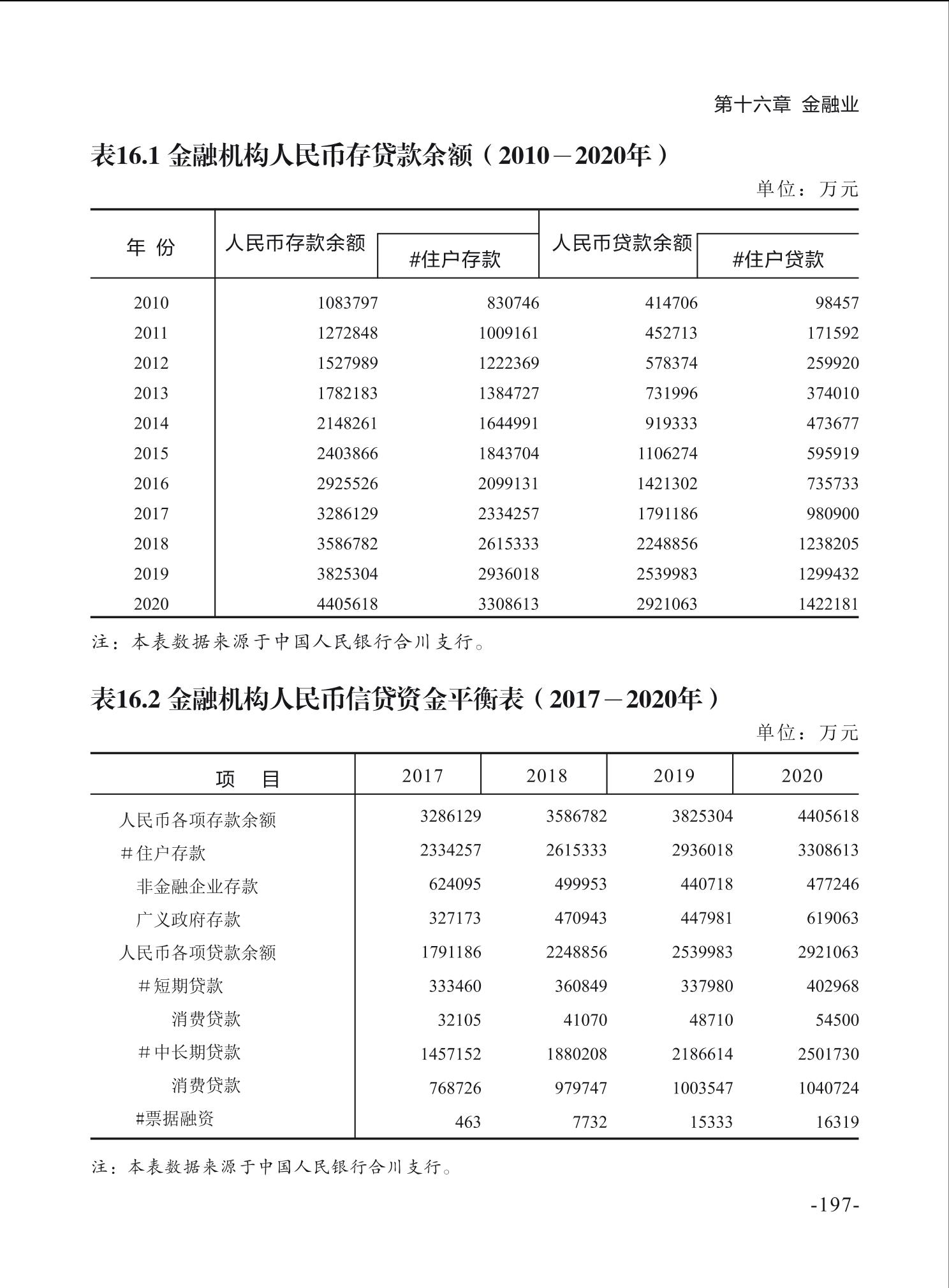 第十六章 金融业

表16.1 金融机构人民币存贷款余额（2010－2020年）

单位：万元

| 年 份 | 人民币存款余额 | #住户存款 | 人民币贷款余额 | #住户贷款 |
|---|---|---|---|---|
| 2010 | 1083797 | 830746 | 414706 | 98457 |
| 2011 | 1272848 | 1009161 | 452713 | 171592 |
| 2012 | 1527989 | 1222369 | 578374 | 259920 |
| 2013 | 1782183 | 1384727 | 731996 | 374010 |
| 2014 | 2148261 | 1644991 | 919333 | 473677 |
| 2015 | 2403866 | 1843704 | 1106274 | 595919 |
| 2016 | 2925526 | 2099131 | 1421302 | 735733 |
| 2017 | 3286129 | 2334257 | 1791186 | 980900 |
| 2018 | 3586782 | 2615333 | 2248856 | 1238205 |
| 2019 | 3825304 | 2936018 | 2539983 | 1299432 |
| 2020 | 4405618 | 3308613 | 2921063 | 1422181 |

注：本表数据来源于中国人民银行合川支行。

表16.2 金融机构人民币信贷资金平衡表（2017－2020年）

单位：万元

| 项 目 | 2017 | 2018 | 2019 | 2020 |
|---|---|---|---|---|
| 人民币各项存款余额 | 3286129 | 3586782 | 3825304 | 4405618 |
| #住户存款 | 2334257 | 2615333 | 2936018 | 3308613 |
| 非金融企业存款 | 624095 | 499953 | 440718 | 477246 |
| 广义政府存款 | 327173 | 470943 | 447981 | 619063 |
| 人民币各项贷款余额 | 1791186 | 2248856 | 2539983 | 2921063 |
| #短期贷款 | 333460 | 360849 | 337980 | 402968 |
| 消费贷款 | 32105 | 41070 | 48710 | 54500 |
| #中长期贷款 | 1457152 | 1880208 | 2186614 | 2501730 |
| 消费贷款 | 768726 | 979747 | 1003547 | 1040724 |
| #票据融资 | 463 | 7732 | 15333 | 16319 |

注：本表数据来源于中国人民银行合川支行。

-197-